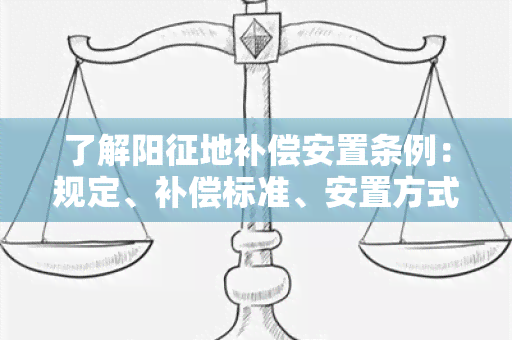 了解阳征地补偿安置条例：规定、补偿标准、安置方式